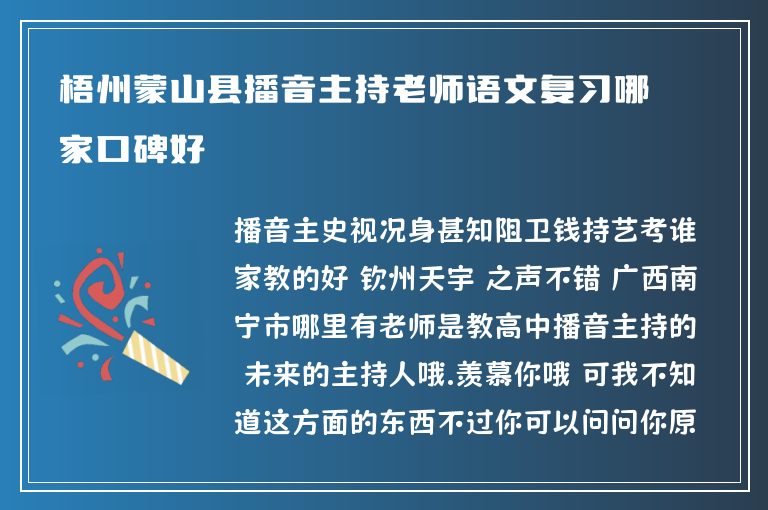 梧州蒙山县播音主持老师语文复习哪家口碑好

播音主史视况身甚知阻卫钱持艺考谁家教的好 钦州天宇 之声不错 广西南宁市哪里有老师是教高中播音主持的 未来的主持人哦.羡慕你哦 可我不知道这方面的东西不过你可以问问你原